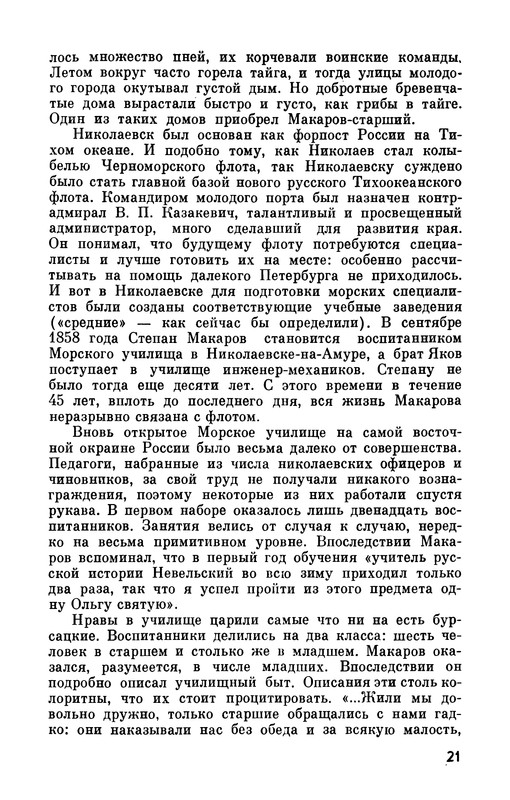 лось множество пней, их корчевали воинские команды. Летом вокруг часто горела тайга, и тогда улицы молодого города окутывал густой дым. Но добротные бревенчатые дома вырастали быстро и густо, как грибы в тайге. Один из таких домов приобрел Макаров-старший.

Николаевск был основан как форпост России на Тихом океане. И подобно тому, как Николаев стал колыбелью Черноморского флота, так Николаевску суждено было стать главной базой нового русского Тихоокеанского флота. Командиром молодого порта был назначен контр-адмирал В. П. Казакевич, талантливый и просвещенный администратор, много сделавший для развития края. Он понимал, что будущему флоту потребуются специалисты и лучше готовить их на месте: особенно рассчитывать на помощь далекого Петербурга не приходилось. И вот в Николаевске для подготовки морских специалистов были созданы соответствующие учебные заведения («средние» — как сейчас бы определили). В сентябре 1858 года Степан Макаров становится воспитанником Морского училища в Николаевске-на-Амуре, а брат Яков поступает в училище инженер-механиков. Степану не было тогда еще десяти лет. С этого времени в течение 45 лет, вплоть до последнего дня, вся жизнь Макарова неразрывно связана с флотом.

Вновь открытое Морское училище на самой восточной окраине России было весьма далеко от совершенства. Педагоги, набранные из числа николаевских офицеров и чиновников, за свой труд не получали никакого вознаграждения, поэтому некоторые из них работали спустя рукава. В первом наборе оказалось лишь двенадцать воспитанников. Занятия велись от случая к случаю, нередко на весьма примитивном уровне. Впоследствии Макаров вспоминал, что в первый год обучения «учитель русской истории Невельский во всю зиму приходил только два раза, так что я успел пройти из этого предмета одну Ольгу святую».

Нравы в училище царили самые что ни на есть бурсацкие. Воспитанники делились на два класса: шесть человек в старшем и столько же в младшем. Макаров оказался, разумеется, в числе младших. Впоследствии он подробно описал училищный быт. Описания эти столь колоритны, что их стоит процитировать. «...Жили мы довольно дружно, только старшие обращались с нами гадко: они наказывали нас без обеда и за всякую малость,

21